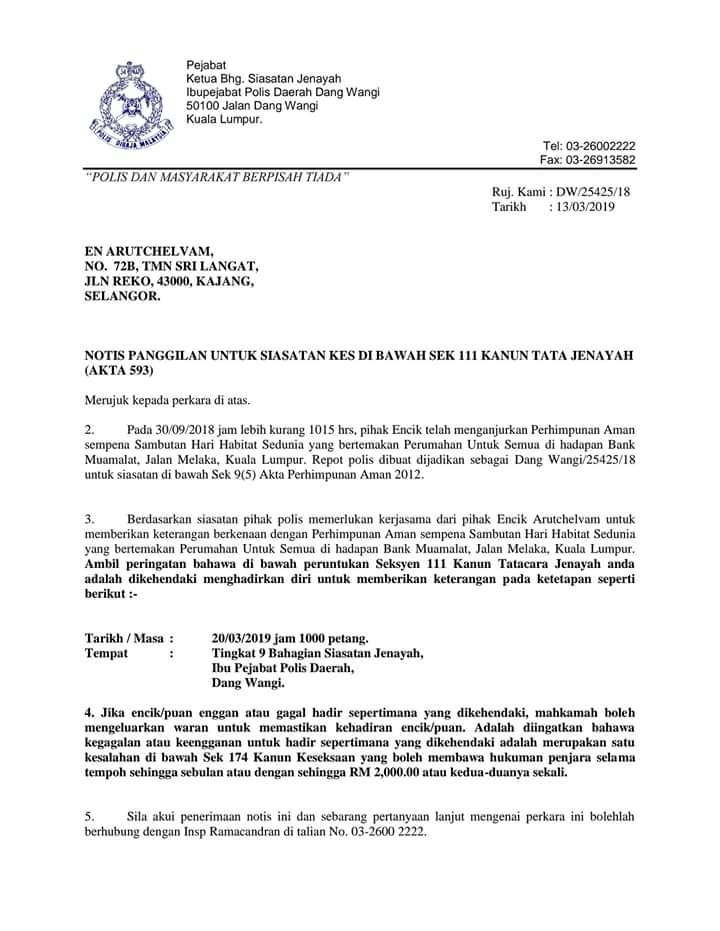 POLIS DIRAJA MALAYSIA

Pejabat
Ketua Bhg. Siasatan Jenayah
Ibupejabat Polis Daerah Dang Wangi
50100 Jalan Dang Wangi
Kuala Lumpur.

Tel: 03-26002222
Fax: 03-26913582

"POLIS DAN MASYARAKAT BERPISAH TIADA"

Ruj. Kami : DW/25425/18
Tarikh : 13/03/2019

EN ARUTCHELVAM,
NO. 72B, TMN SRI LANGAT,
JLN REKO, 43000, KAJANG,
SELANGOR.

NOTIS PANGGILAN UNTUK SIASATAN KES DI BAWAH SEK 111 KANUN TATA JENAYAH (AKTA 593)

Merujuk kepada perkara di atas.

2. Pada 30/09/2018 jam lebih kurang 1015 hrs, pihak Encik telah menganjurkan Perhimpunan Aman sempena Sambutan Hari Habitat Sedunia yang bertemakan Perumahan Untuk Semua di hadapan Bank Muamalat, Jalan Melaka, Kuala Lumpur. Repot polis dibuat dijadikan sebagai Dang Wangi/25425/18 untuk siasatan di bawah Sek 9(5) Akta Perhimpunan Aman 2012.

3. Berdasarkan siasatan pihak polis memerlukan kerjasama dari pihak Encik Arutchelvam untuk memberikan keterangan berkenaan dengan Perhimpunan Aman sempena Sambutan Hari Habitat Sedunia yang bertemakan Perumahan Untuk Semua di hadapan Bank Muamalat, Jalan Melaka, Kuala Lumpur. Ambil peringatan bahawa di bawah peruntukan Seksyen 111 Kanun Tatacara Jenayah anda adalah dikehendaki menghadirkan diri untuk memberikan keterangan pada ketetapan seperti berikut :-

Tarikh / Masa : 20/03/2019 jam 1000 petang.
Tempat : Tingkat 9 Bahagian Siasatan Jenayah,
Ibu Pejabat Polis Daerah,
Dang Wangi.

4. Jika encik/puan enggan atau gagal hadir sepertimana yang dikehendaki, mahkamah boleh mengeluarkan waran untuk memastikan kehadiran encik/puan. Adalah diingatkan bahawa kegagalan atau keengganan untuk hadir sepertimana yang dikehendaki adalah merupakan satu kesalahan di bawah Sek 174 Kanun Keseksaan yang boleh membawa hukuman penjara selama tempoh sehingga sebulan atau dengan sehingga RM 2,000.00 atau kedua-duanya sekali.

5. Sila akui penerimaan notis ini dan sebarang pertanyaan lanjut mengenai perkara ini bolehlah berhubung dengan Insp Ramacandran di talian No. 03-2600 2222.